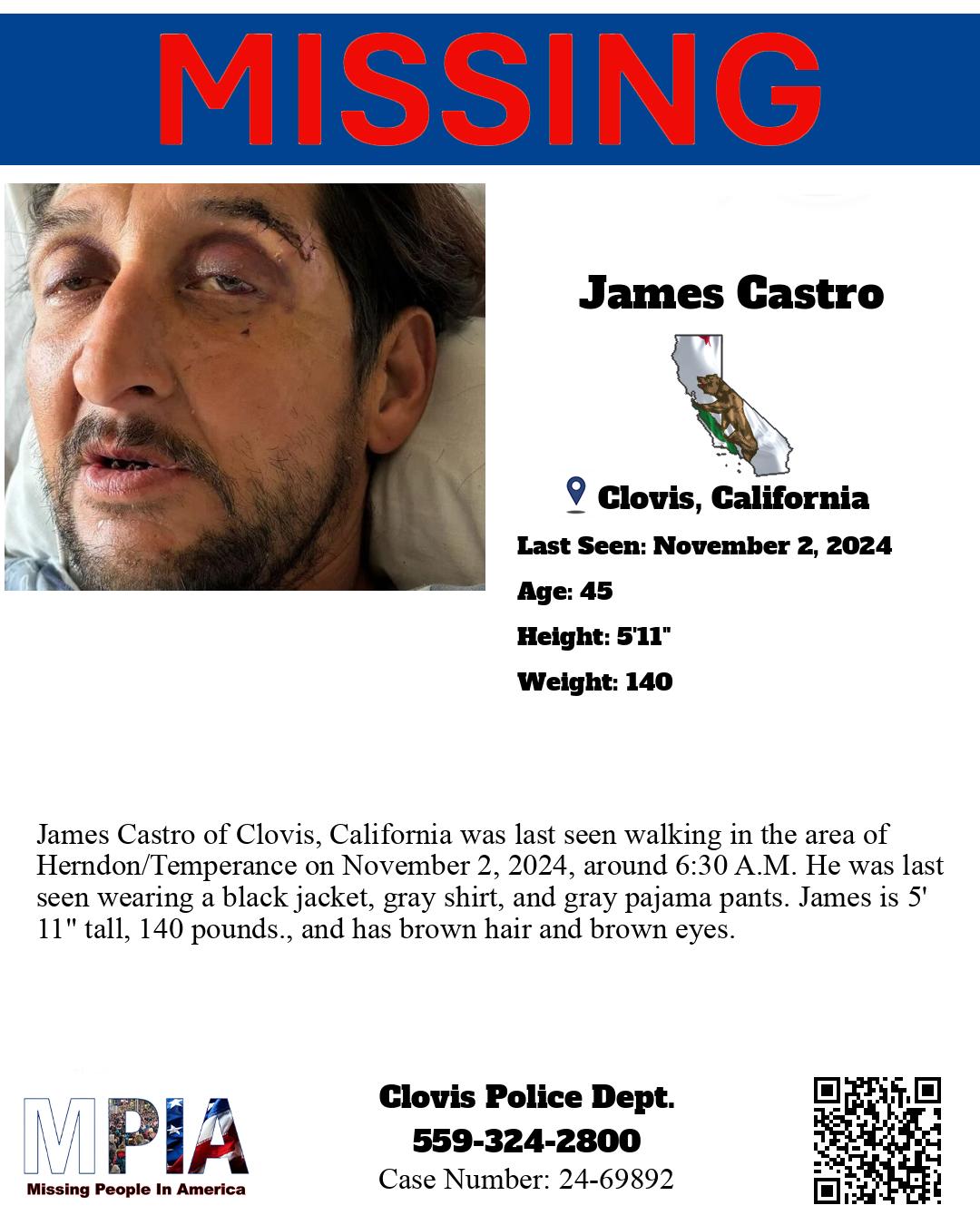 MISSING

James Castro

Clovis, California

Last Seen: November 2, 2024

Age: 45

Height: 5'11"

Weight: 140

James Castro of Clovis, California was last seen walking in the area of Herndon/Temperance on November 2, 2024, around 6:30 A.M. He was last seen wearing a black jacket, gray shirt, and gray pajama pants. James is 5' 11" tall, 140 pounds., and has brown hair and brown eyes.

MPIA
Missing People In America

Clovis Police Dept.
559-324-2800
Case Number: 24-69892